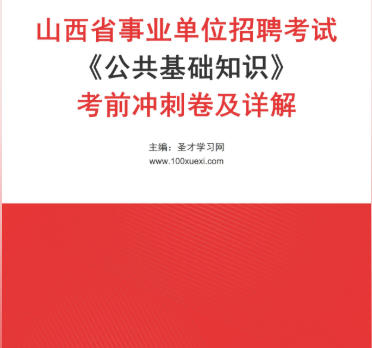 山西省事业单位招聘考试
《公共基础知识》
考前冲刺卷及详解

主编：圣才学习网
www.100xuexi.com